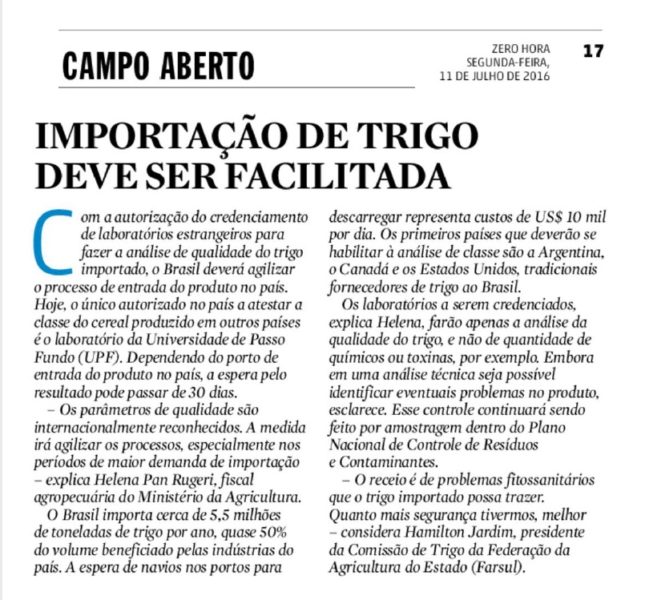 CAMPO ABERTO

ZERO HORA
SEGUNDA-FEIRA,
11 DE JULHO DE 2016

17

IMPORTAÇÃO DE TRIGO DEVE SER FACILITADA

Com a autorização do credenciamento de laboratórios estrangeiros para fazer a análise de qualidade do trigo importado, o Brasil deverá agilizar o processo de entrada do produto no país. Hoje, o único autorizado no país a atestar a classe do cereal produzido em outros países é o laboratório da Universidade de Passo Fundo (UPF). Dependendo do porto de entrada do produto no país, a espera pelo resultado pode passar de 30 dias.

– Os parâmetros de qualidade são internacionalmente reconhecidos. A medida irá agilizar os processos, especialmente nos períodos de maior demanda de importação – explica Helena Pan Rugeri, fiscal agropecuária do Ministério da Agricultura.

O Brasil importa cerca de 5,5 milhões de toneladas de trigo por ano, quase 50% do volume beneficiado pelas indústrias do país. A espera de navios nos portos para descarregar representa custos de US$ 10 mil por dia. Os primeiros países que deverão se habilitar à análise de classe são a Argentina, o Canadá e os Estados Unidos, tradicionais fornecedores de trigo ao Brasil.

Os laboratórios a serem credenciados, explica Helena, farão apenas a análise da qualidade do trigo, e não de quantidade de químicos ou toxinas, por exemplo. Embora em uma análise técnica seja possível identificar eventuais problemas no produto, esclarece. Esse controle continuará sendo feito por amostragem dentro do Plano Nacional de Controle de Resíduos e Contaminantes.

– O receio é de problemas fitossanitários que o trigo importado possa trazer. Quanto mais segurança tivermos, melhor – considera Hamilton Jardim, presidente da Comissão de Trigo da Federação da Agricultura do Estado (Farsul).